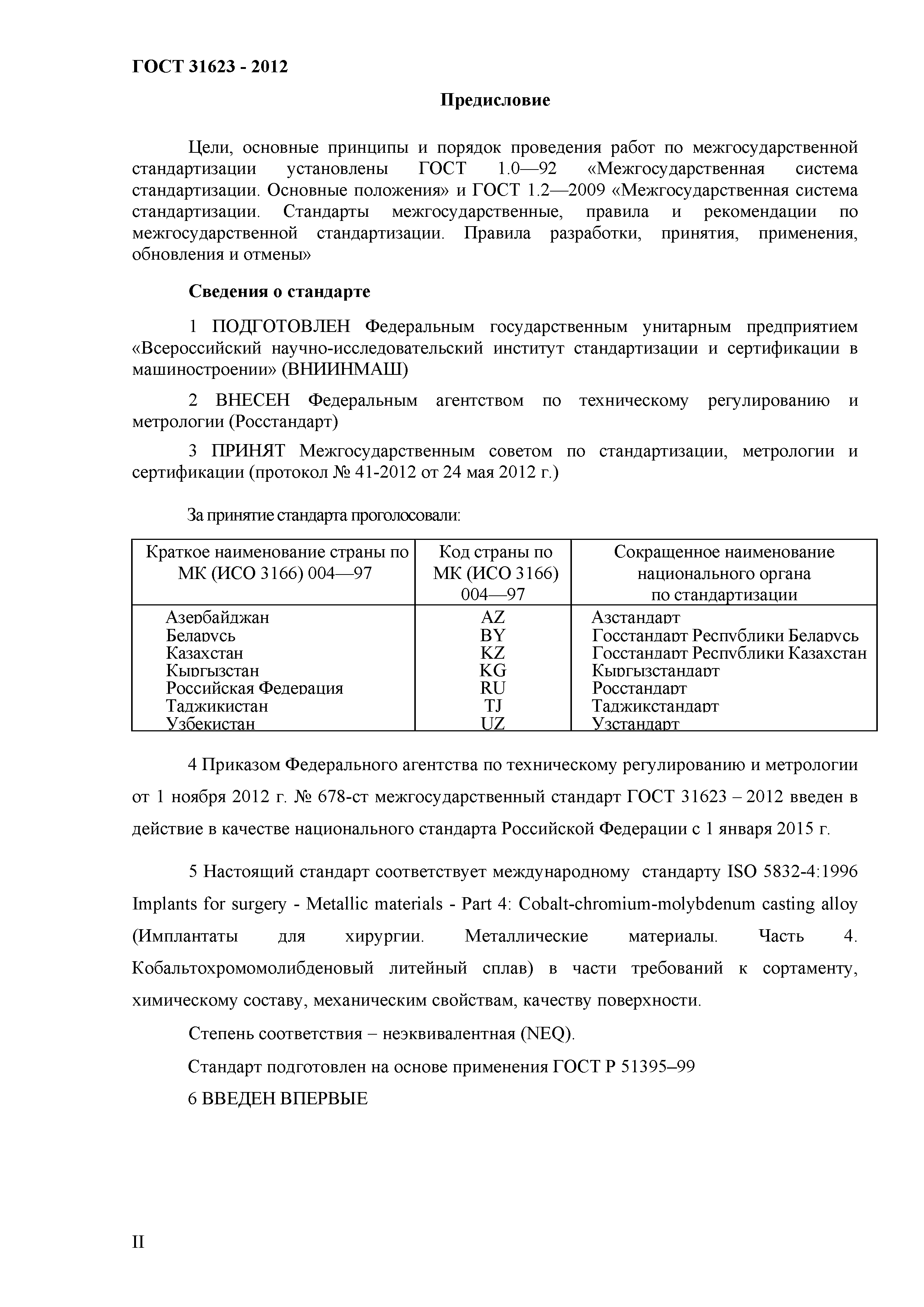 ГОСТ 31623 - 2012

Предисловие

Цели, основные принципы и порядок проведения работ по межгосударственной стандартизации установлены ГОСТ 1.0—92 «Межгосударственная система стандартизации. Основные положения» и ГОСТ 1.2—2009 «Межгосударственная система стандартизации. Стандарты межгосударственные, правила и рекомендации по межгосударственной стандартизации. Правила разработки, принятия, применения, обновления и отмены»

Сведения о стандарте

1 ПОДГОТОВЛЕН Федеральным государственным унитарным предприятием «Всероссийский научно-исследовательский институт стандартизации и сертификации в машиностроении» (ВНИИНМАШ)

2 ВНЕСЕН Федеральным агентством по техническому регулированию и метрологии (Росстандарт)

3 ПРИНЯТ Межгосударственным советом по стандартизации, метрологии и сертификации (протокол № 41-2012 от 24 мая 2012 г.)

За принятие стандарта проголосовали:

| Краткое наименование страны по МК (ИСО 3166) 004—97 | Код страны по МК (ИСО 3166) 004—97 | Сокращенное наименование национального органа по стандартизации |
|---|---|---|
| Азербайджан | AZ | Азстандарт |
| Беларусь | BY | Госстандарт Республики Беларусь |
| Казахстан | KZ | Госстандарт Республики Казахстан |
| Кыргызстан | KG | Кыргызстандарт |
| Российская Федерация | RU | Росстандарт |
| Таджикистан | TJ | Таджикстандарт |
| Узбекистан | UZ | Узстандарт |

4 Приказом Федерального агентства по техническому регулированию и метрологии от 1 ноября 2012 г. № 678-ст межгосударственный стандарт ГОСТ 31623 – 2012 введен в действие в качестве национального стандарта Российской Федерации с 1 января 2015 г.

5 Настоящий стандарт соответствует международному стандарту ISO 5832-4:1996 Implants for surgery - Metallic materials - Part 4: Cobalt-chromium-molybdenum casting alloy (Имплантаты для хирургии. Металлические материалы. Часть 4. Кобальтохромомолибденовый литейный сплав) в части требований к сортаменту, химическому составу, механическим свойствам, качеству поверхности.

Степень соответствия – неэквивалентная (NEQ).

Стандарт подготовлен на основе применения ГОСТ Р 51395–99

6 ВВЕДЕН ВПЕРВЫЕ

II